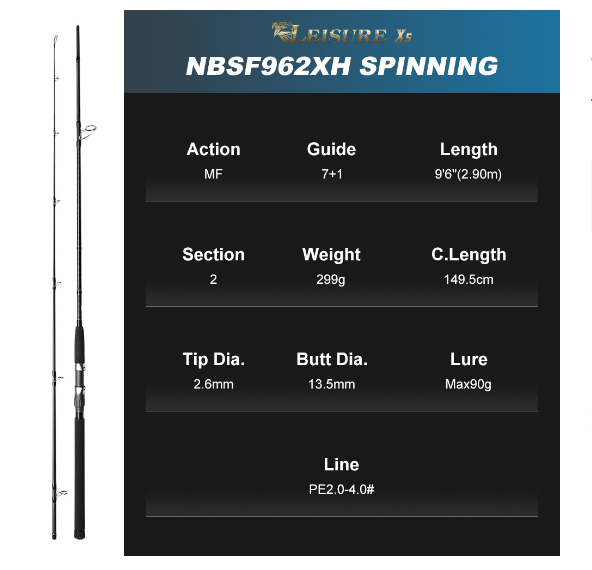 LEISURE X5

NBSF962XH SPINNING

Action
MF

Guide
7+1

Length
9'6"(2.90m)

Section
2

Weight
299g

C.Length
149.5cm

Tip Dia.
2.6mm

Butt Dia.
13.5mm

Lure
Max90g

Line
PE2.0-4.0#